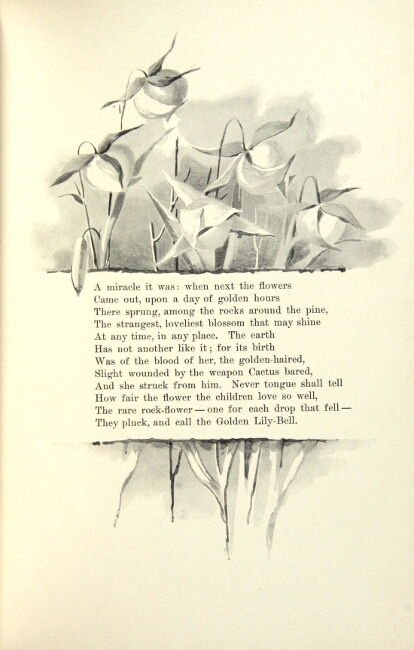 A miracle it was: when next the flowers
Came out, upon a day of golden hours
There sprung, among the rocks around the pine,
The strangest, loveliest blossom that may shine
At any time, in any place. The earth
Has not another like it; for its birth
Was of the blood of her, the golden-haired,
Slight wounded by the weapon Cactus bared,
And she struck from him. Never tongue shall tell
How fair the flower the children love so well,
The rare rock-flower — one for each drop that fell —
They pluck, and call the Golden Lily-Bell.